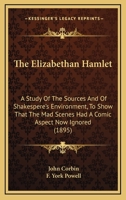 KESSINGER'S LEGACY REPRINTS

The Elizabethan Hamlet

A Study Of The Sources And Of Shakespere's Environment, To Show That The Mad Scenes Had A Comic Aspect Now Ignored (1895)

John Corbin
F. York Powell